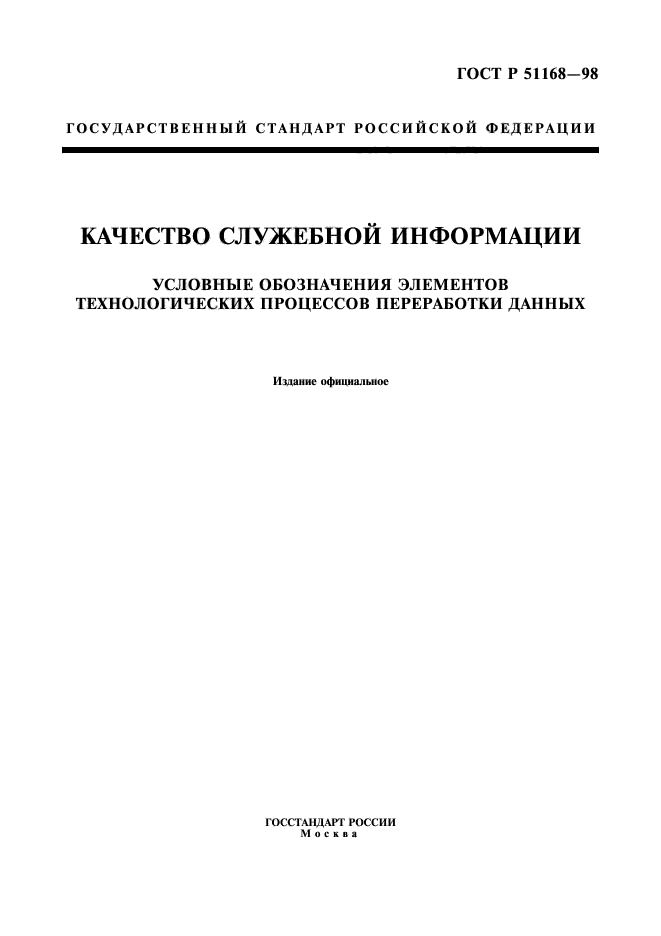 ГОСТ Р 51168—98

ГОСУДАРСТВЕННЫЙ СТАНДАРТ РОССИЙСКОЙ ФЕДЕРАЦИИ

КАЧЕСТВО СЛУЖЕБНОЙ ИНФОРМАЦИИ

УСЛОВНЫЕ ОБОЗНАЧЕНИЯ ЭЛЕМЕНТОВ ТЕХНОЛОГИЧЕСКИХ ПРОЦЕССОВ ПЕРЕРАБОТКИ ДАННЫХ

Издание официальное

ГОССТАНДАРТ РОССИИ
Москва